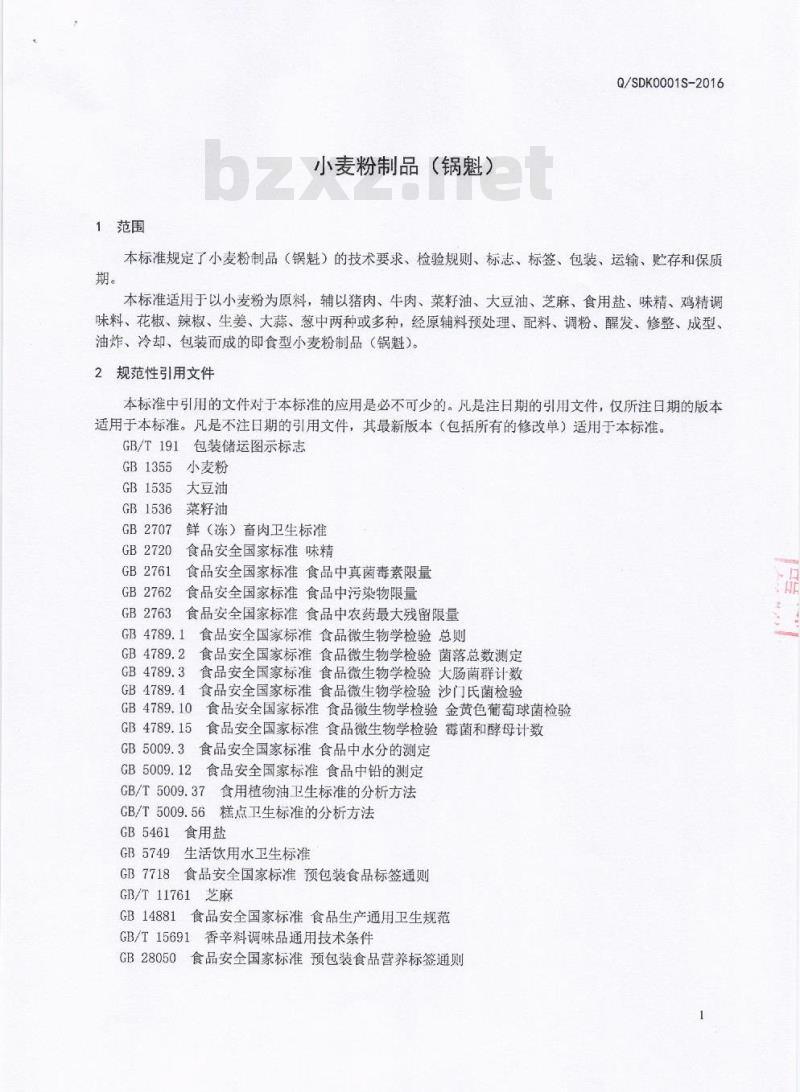 Q/SDK0001S-2016

bzxz.net

小麦粉制品（锅魁）

1 范围

本标准规定了小麦粉制品（锅魁）的技术要求、检验规则、标志、标签、包装、运输、贮存和保质期。

本标准适用于以小麦粉为原料，辅以猪肉、牛肉、菜籽油、大豆油、芝麻、食用盐、味精、鸡精调味料、花椒、辣椒、生姜、大蒜、葱中两种或多种，经原辅料预处理、配料、调粉、醒发、修整、成型、油炸、冷却、包装而成的即食型小麦粉制品（锅魁）。

2 规范性引用文件

本标准中引用的文件对于本标准的应用是必不可少的。凡是注日期的引用文件，仅所注日期的版本适用于本标准。凡是不注日期的引用文件，其最新版本（包括所有的修改单）适用于本标准。

GB/T 191 包装储运图示标志
GB 1355 小麦粉
GB 1535 大豆油
GB 1536 菜籽油
GB 2707 鲜（冻）畜肉卫生标准
GB 2720 食品安全国家标准 味精
GB 2761 食品安全国家标准 食品中真菌毒素限量
GB 2762 食品安全国家标准 食品中污染物限量
GB 2763 食品安全国家标准 食品中农药最大残留限量
GB 4789.1 食品安全国家标准 食品微生物学检验 总则
GB 4789.2 食品安全国家标准 食品微生物学检验 菌落总数测定
GB 4789.3 食品安全国家标准 食品微生物学检验 大肠菌群计数
GB 4789.4 食品安全国家标准 食品微生物学检验 沙门氏菌检验
GB 4789.10 食品安全国家标准 食品微生物学检验 金黄色葡萄球菌检验
GB 4789.15 食品安全国家标准 食品微生物学检验 霉菌和酵母计数
GB 5009.3 食品安全国家标准 食品中水分的测定
GB 5009.12 食品安全国家标准 食品中铅的测定
GB/T 5009.37 食用植物油卫生标准的分析方法
GB/T 5009.56 糕点卫生标准的分析方法
GB 5461 食用盐
GB 5749 生活饮用水卫生标准
GB 7718 食品安全国家标准 预包装食品标签通则
GB/T 11761 芝麻
GB 14881 食品安全国家标准 食品生产通用卫生规范
GB/T 15691 香辛料调味品通用技术条件
GB 28050 食品安全国家标准 预包装食品营养标签通则

1